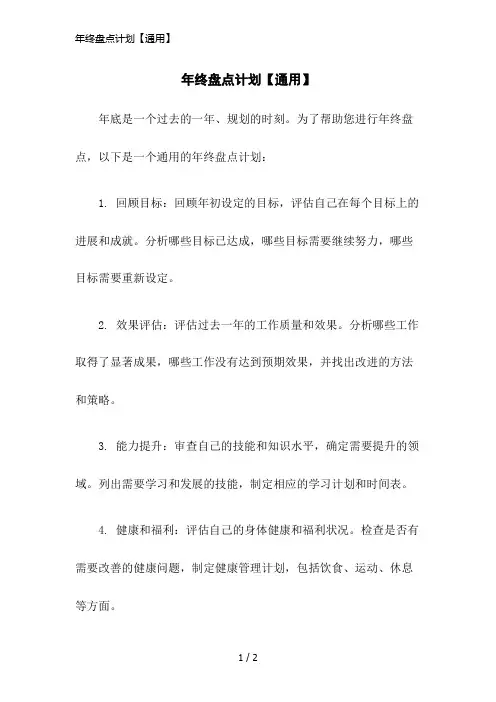 年终盘点计划【通用】

年终盘点计划【通用】

年底是一个过去的一年、规划的时刻。为了帮助您进行年终盘点，以下是一个通用的年终盘点计划：

1. 回顾目标：回顾年初设定的目标，评估自己在每个目标上的进展和成就。分析哪些目标已达成，哪些目标需要继续努力，哪些目标需要重新设定。

2. 效果评估：评估过去一年的工作质量和效果。分析哪些工作取得了显著成果，哪些工作没有达到预期效果，并找出改进的方法和策略。

3. 能力提升：审查自己的技能和知识水平，确定需要提升的领域。列出需要学习和发展的技能，制定相应的学习计划和时间表。

4. 健康和福利：评估自己的身体健康和福利状况。检查是否有需要改善的健康问题，制定健康管理计划，包括饮食、运动、休息等方面。

1 / 2